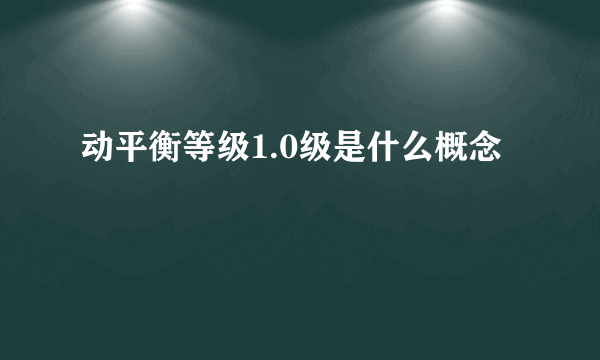 动平衡等级1.0级是什么概念